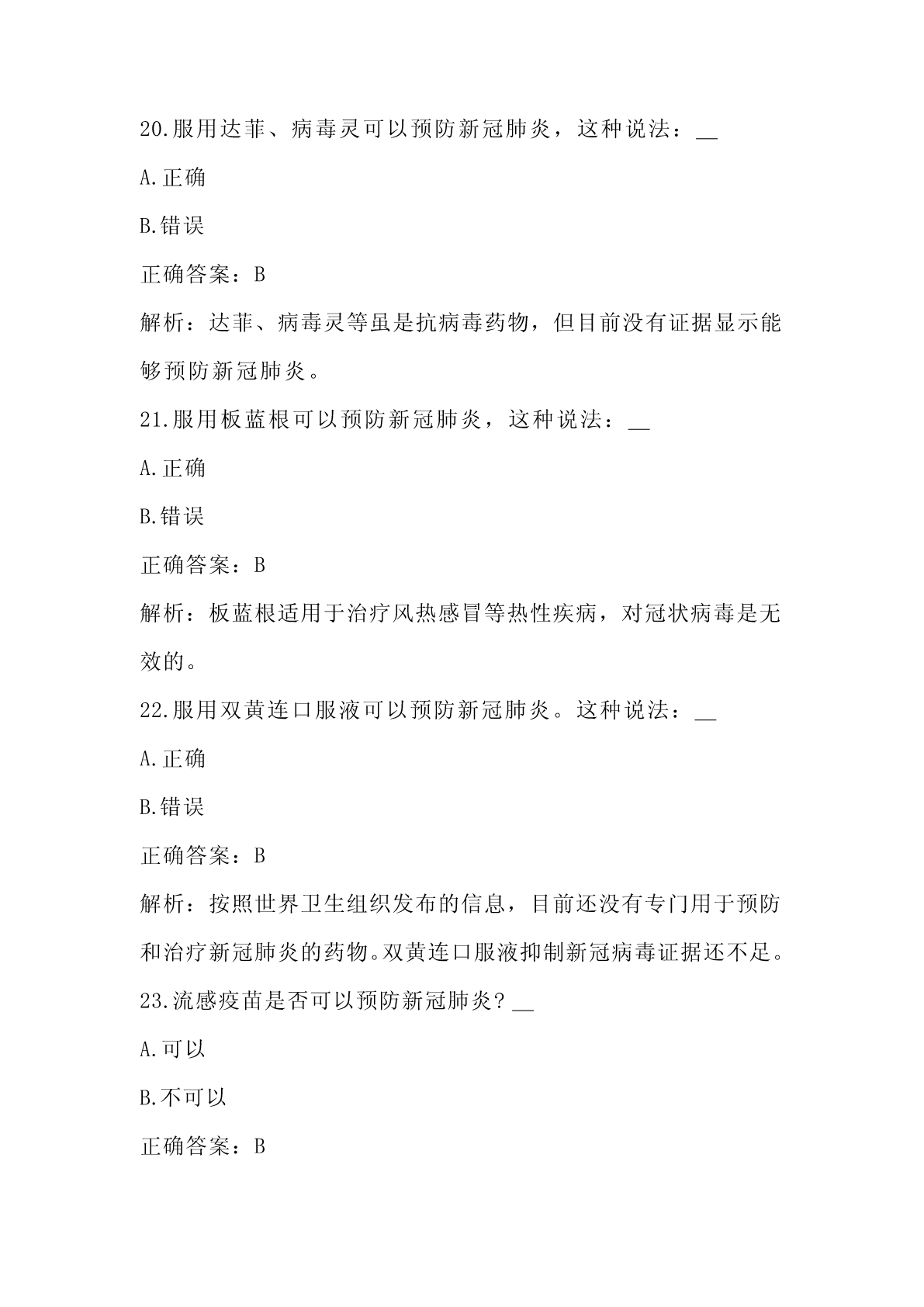 20.服用达菲、病毒灵可以预防新冠肺炎，这种说法：__

A.正确

B.错误

正确答案：B

解析：达菲、病毒灵等虽是抗病毒药物，但目前没有证据显示能够预防新冠肺炎。

21.服用板蓝根可以预防新冠肺炎，这种说法：__

A.正确

B.错误

正确答案：B

解析：板蓝根适用于治疗风热感冒等热性疾病，对冠状病毒是无效的。

22.服用双黄连口服液可以预防新冠肺炎。这种说法：__

A.正确

B.错误

正确答案：B

解析：按照世界卫生组织发布的信息，目前还没有专门用于预防和治疗新冠肺炎的药物。双黄连口服液抑制新冠病毒证据还不足。

23.流感疫苗是否可以预防新冠肺炎？__

A.可以

B.不可以

正确答案：B